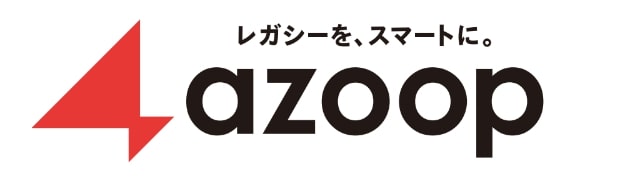 レガシーを、スマートに。
azoop